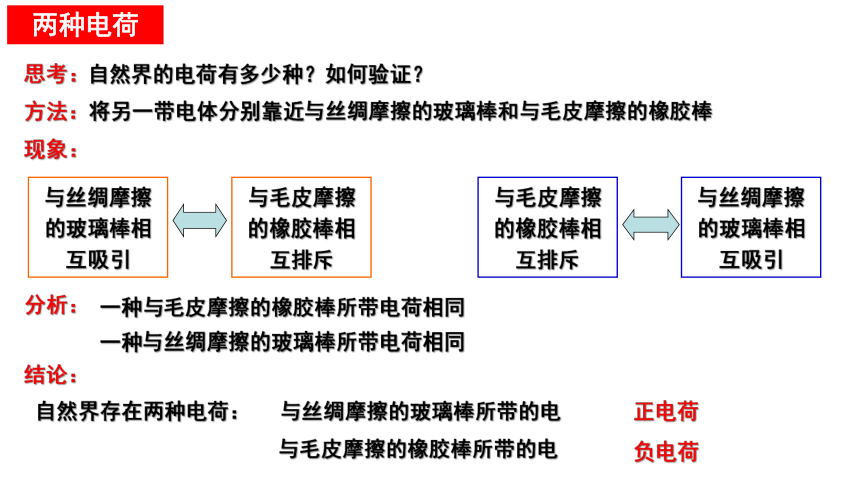 两种电荷

思考：自然界的电荷有多少种？如何验证？

方法：将另一带电体分别靠近与丝绸摩擦的玻璃棒和与毛皮摩擦的橡胶棒

现象：

与丝绸摩擦的玻璃棒相互吸引

与毛皮摩擦的橡胶棒相互排斥

与毛皮摩擦的橡胶棒相互排斥

与丝绸摩擦的玻璃棒相互吸引

分析： 一种与毛皮摩擦的橡胶棒所带电荷相同

一种与丝绸摩擦的玻璃棒所带电荷相同

结论：

自然界存在两种电荷： 与丝绸摩擦的玻璃棒所带的电 正电荷

与毛皮摩擦的橡胶棒所带的电 负电荷